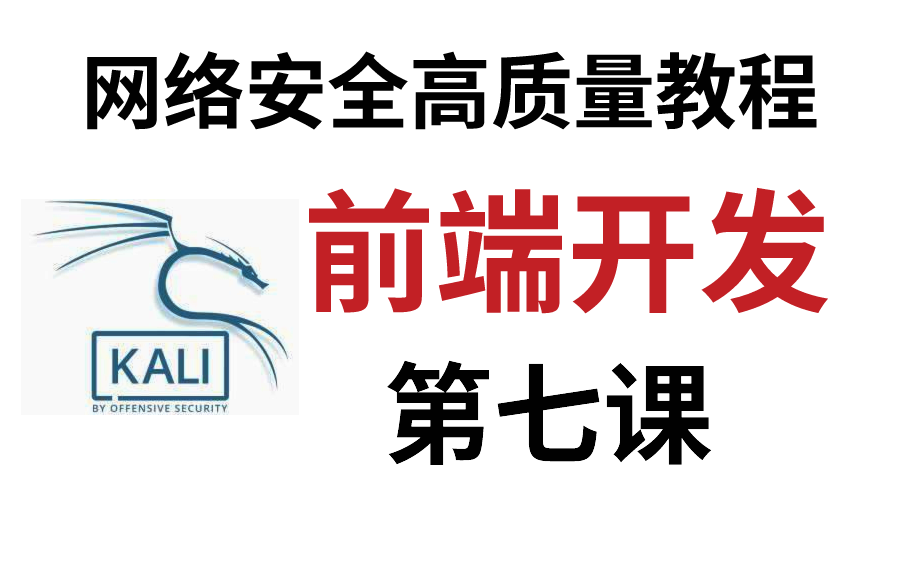 网络安全高质量教程

KALI
BY OFFENSIVE SECURITY

前端开发

第七课